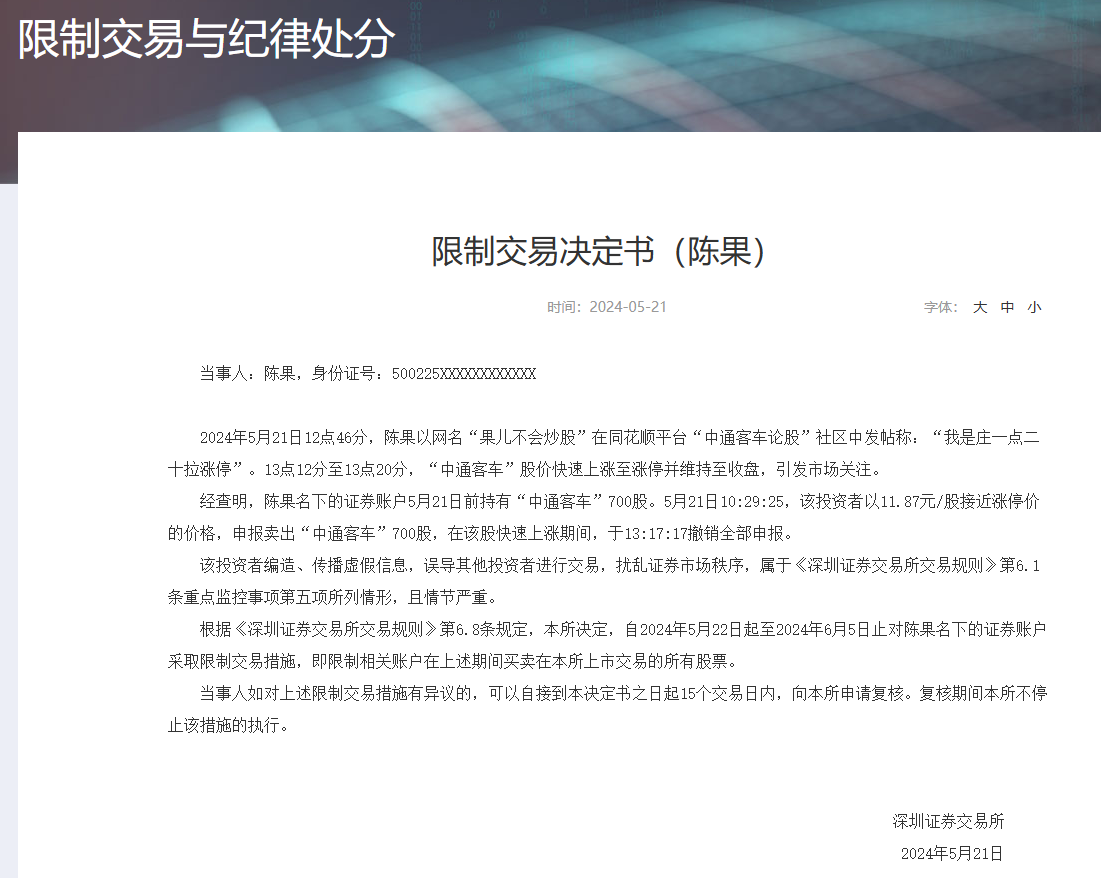 限制交易与纪律处分

限制交易决定书（陈果）

时间：2024-05-21

字体： 大 中 小

当事人：陈果，身份证号：500225XXXXXXXXXXXX

2024年5月21日12点46分，陈果以网名“果儿不会炒股”在同花顺平台“中通客车论股”社区中发帖称：“我是庄一点二十拉涨停”。13点12分至13点20分，“中通客车”股价快速上涨至涨停并维持至收盘，引发市场关注。

经查明，陈果名下的证券账户5月21日前持有“中通客车”700股。5月21日10:29:25，该投资者以11.87元/股接近涨停价的价格，申报卖出“中通客车”700股，在该股快速上涨期间，于13:17:17撤销全部申报。

该投资者编造、传播虚假信息，误导其他投资者进行交易，扰乱证券市场秩序，属于《深圳证券交易所交易规则》第6.1条重点监控事项第五项所列情形，且情节严重。

根据《深圳证券交易所交易规则》第6.8条规定，本所决定，自2024年5月22日起至2024年6月5日止对陈果名下的证券账户采取限制交易措施，即限制相关账户在上述期间买卖在本所上市交易的所有股票。

当事人如对上述限制交易措施有异议的，可以自接到本决定书之日起15个交易日内，向本所申请复核。复核期间本所不停止该措施的执行。

深圳证券交易所

2024年5月21日